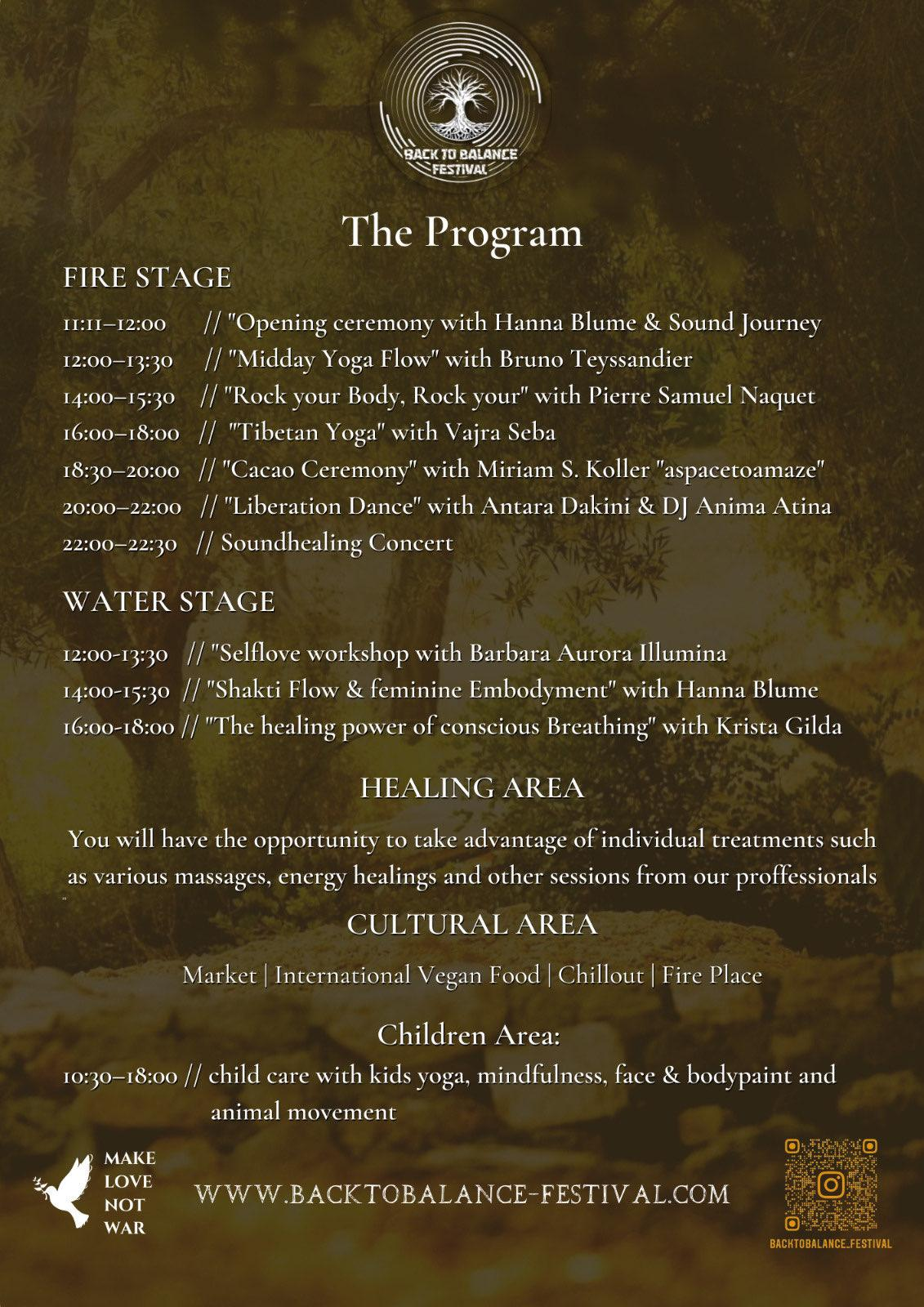 BACK TO BALANCE FESTIVAL

The Program

FIRE STAGE

11:11–12:00 // "Opening ceremony with Hanna Blume & Sound Journey
12:00–13:30 // "Midday Yoga Flow" with Bruno Teyssandier
14:00–15:30 // "Rock your Body, Rock your" with Pierre Samuel Naquet
16:00–18:00 // "Tibetan Yoga" with Vajra Seba
18:30–20:00 // "Cacao Ceremony" with Miriam S. Koller "aspacetoamaze"
20:00–22:00 // "Liberation Dance" with Antara Dakini & DJ Anima Atina
22:00–22:30 // Soundhealing Concert

WATER STAGE

12:00-13:30 // "Selflove workshop with Barbara Aurora Illumina
14:00-15:30 // "Shakti Flow & feminine Embodyment" with Hanna Blume
16:00-18:00 // "The healing power of conscious Breathing" with Krista Gilda

HEALING AREA

You will have the opportunity to take advantage of individual treatments such as various massages, energy healings and other sessions from our proffessionals

CULTURAL AREA

Market | International Vegan Food | Chillout | Fire Place

Children Area:

10:30–18:00 // child care with kids yoga, mindfulness, face & bodypaint and animal movement

MAKE LOVE NOT WAR

WWW.BACKTOBALANCE-FESTIVAL.COM

BACKTOBALANCE_FESTIVAL